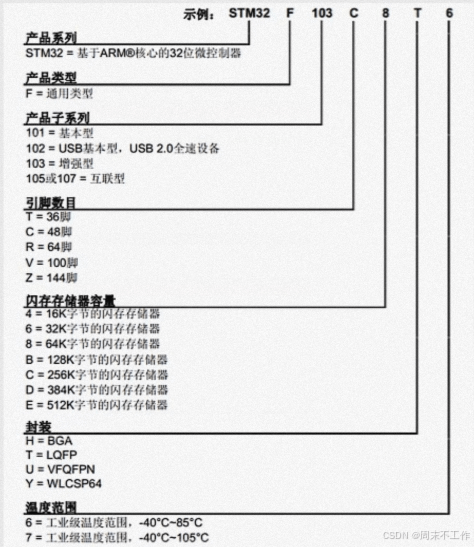 示例： STM32 F 103 C 8 T 6

产品系列
STM32 = 基于ARM®核心的32位微控制器

产品类型
F = 通用类型

产品子系列
101 = 基本型
102 = USB基本型，USB 2.0全速设备
103 = 增强型
105或107 = 互联型

引脚数目
T = 36脚
C = 48脚
R = 64脚
V = 100脚
Z = 144脚

闪存存储器容量
4 = 16K字节的闪存存储器
6 = 32K字节的闪存存储器
8 = 64K字节的闪存存储器
B = 128K字节的闪存存储器
C = 256K字节的闪存存储器
D = 384K字节的闪存存储器
E = 512K字节的闪存存储器

封装
H = BGA
T = LQFP
U = VFQFPN
Y = WLCSP64

温度范围
6 = 工业级温度范围，-40°C~85°C
7 = 工业级温度范围，-40°C~105°C

CSDN @周末不工作